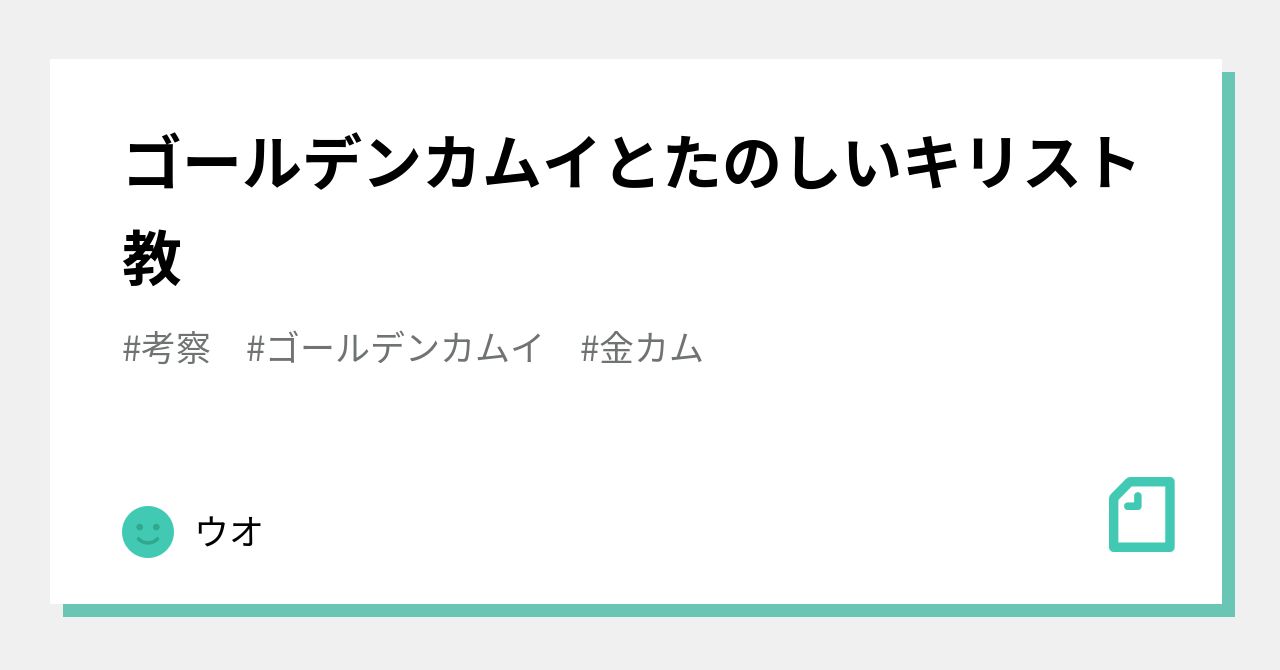 ゴールデンカムイとたのしいキリスト教

#考察　#ゴールデンカムイ　#金カム

ウオ